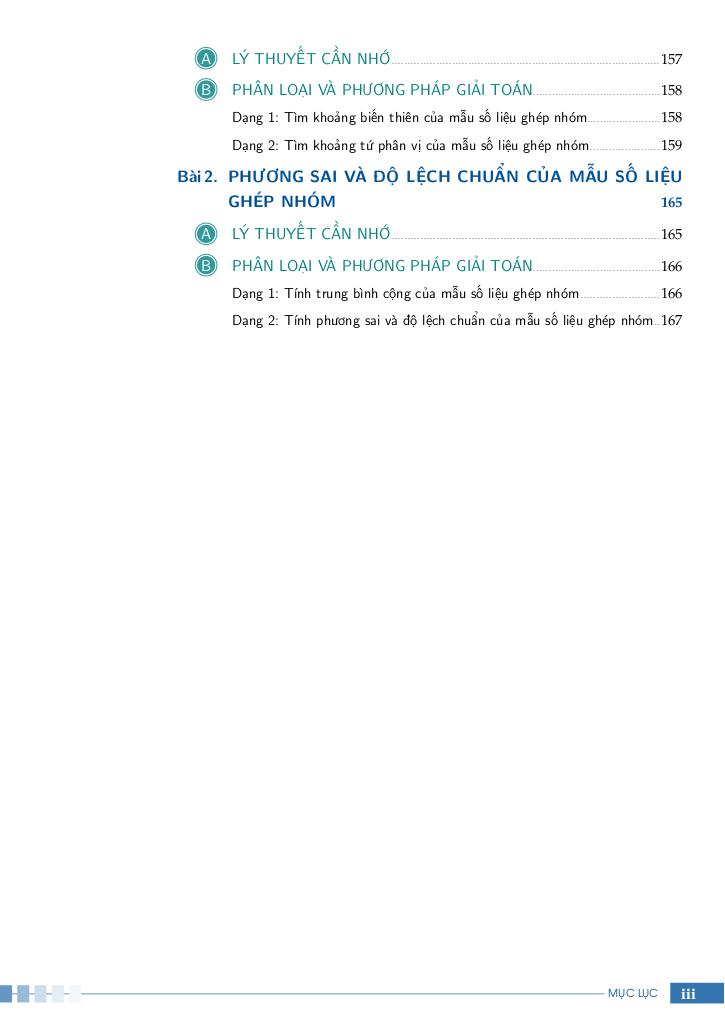 A LÝ THUYẾT CẦN NHỚ 157

B PHÂN LOẠI VÀ PHƯƠNG PHÁP GIẢI TOÁN 158

Dạng 1: Tìm khoảng biến thiên của mẫu số liệu ghép nhóm 158

Dạng 2: Tìm khoảng tứ phân vị của mẫu số liệu ghép nhóm 159

Bài 2. PHƯƠNG SAI VÀ ĐỘ LỆCH CHUẨN CỦA MẪU SỐ LIỆU GHÉP NHÓM 165

A LÝ THUYẾT CẦN NHỚ 165

B PHÂN LOẠI VÀ PHƯƠNG PHÁP GIẢI TOÁN 166

Dạng 1: Tính trung bình cộng của mẫu số liệu ghép nhóm 166

Dạng 2: Tính phương sai và độ lệch chuẩn của mẫu số liệu ghép nhóm 167

MỤC LỤC iii